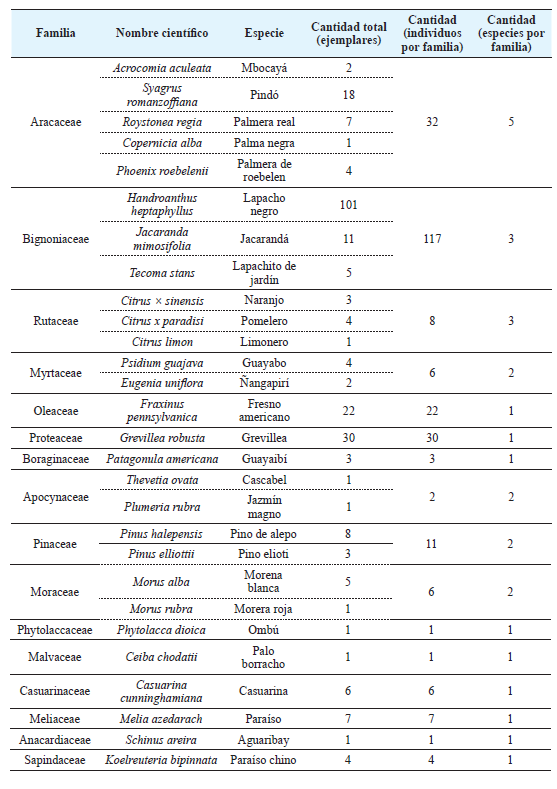 | Familia | Nombre científico | Especie | Cantidad total (ejemplares) | Cantidad (individuos por familia) | Cantidad (especies por familia) |
|---|---|---|---|---|---|
| Aracaceae | Acrocomia aculeata | Mbocayá | 2 | 32 | 5 |
| | Syagrus romanzoffiana | Pindó | 18 | | |
| | Roystonea regia | Palmera real | 7 | | |
| | Copernicia alba | Palma negra | 1 | | |
| | Phoenix roebelenii | Palmera de roebelen | 4 | | |
| Bignoniaceae | Handroanthus heptaphyllus | Lapacho negro | 101 | 117 | 3 |
| | Jacaranda mimosifolia | Jacarandá | 11 | | |
| | Tecoma stans | Lapachito de jardín | 5 | | |
| Rutaceae | Citrus × sinensis | Naranjo | 3 | 8 | 3 |
| | Citrus x paradisi | Pomelero | 4 | | |
| | Citrus limon | Limonero | 1 | | |
| Myrtaceae | Psidium guajava | Guayabo | 4 | 6 | 2 |
| | Eugenia uniflora | Ñangapirí | 2 | | |
| Oleaceae | Fraxinus pennsylvanica | Fresno americano | 22 | 22 | 1 |
| Proteaceae | Grevillea robusta | Grevillea | 30 | 30 | 1 |
| Boraginaceae | Patagonula americana | Guayaibí | 3 | 3 | 1 |
| Apocynaceae | Thevetia ovata | Cascabel | 1 | 2 | 2 |
| | Plumeria rubra | Jazmín magno | 1 | | |
| Pinaceae | Pinus halepensis | Pino de alepo | 8 | 11 | 2 |
| | Pinus elliottii | Pino elioti | 3 | | |
| Moraceae | Morus alba | Morena blanca | 5 | 6 | 2 |
| | Morus rubra | Morera roja | 1 | | |
| Phytolaccaceae | Phytolacca dioica | Ombú | 1 | 1 | 1 |
| Malvaceae | Ceiba chodatii | Palo borracho | 1 | 1 | 1 |
| Casuarinaceae | Casuarina cunninghamiana | Casuarina | 6 | 6 | 1 |
| Meliaceae | Melia azedarach | Paraíso | 7 | 7 | 1 |
| Anacardiaceae | Schinus areira | Aguaribay | 1 | 1 | 1 |
| Sapindaceae | Koelreuteria bipinnata | Paraíso chino | 4 | 4 | 1 |